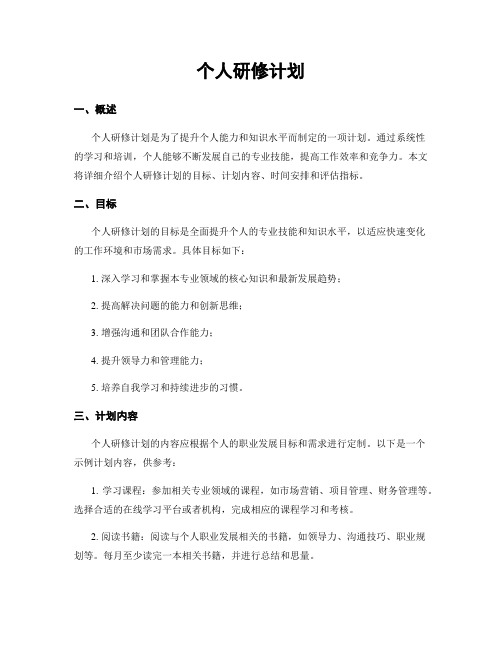 个人研修计划

一、概述

个人研修计划是为了提升个人能力和知识水平而制定的一项计划。通过系统性的学习和培训，个人能够不断发展自己的专业技能，提高工作效率和竞争力。本文将详细介绍个人研修计划的目标、计划内容、时间安排和评估指标。

二、目标

个人研修计划的目标是全面提升个人的专业技能和知识水平，以适应快速变化的工作环境和市场需求。具体目标如下：

1. 深入学习和掌握本专业领域的核心知识和最新发展趋势；

2. 提高解决问题的能力和创新思维；

3. 增强沟通和团队合作能力；

4. 提升领导力和管理能力；

5. 培养自我学习和持续进步的习惯。

三、计划内容

个人研修计划的内容应根据个人的职业发展目标和需求进行定制。以下是一个示例计划内容，供参考：

1. 学习课程：参加相关专业领域的课程，如市场营销、项目管理、财务管理等。选择合适的在线学习平台或者机构，完成相应的课程学习和考核。

2. 阅读书籍：阅读与个人职业发展相关的书籍，如领导力、沟通技巧、职业规划等。每月至少读完一本相关书籍，并进行总结和思量。